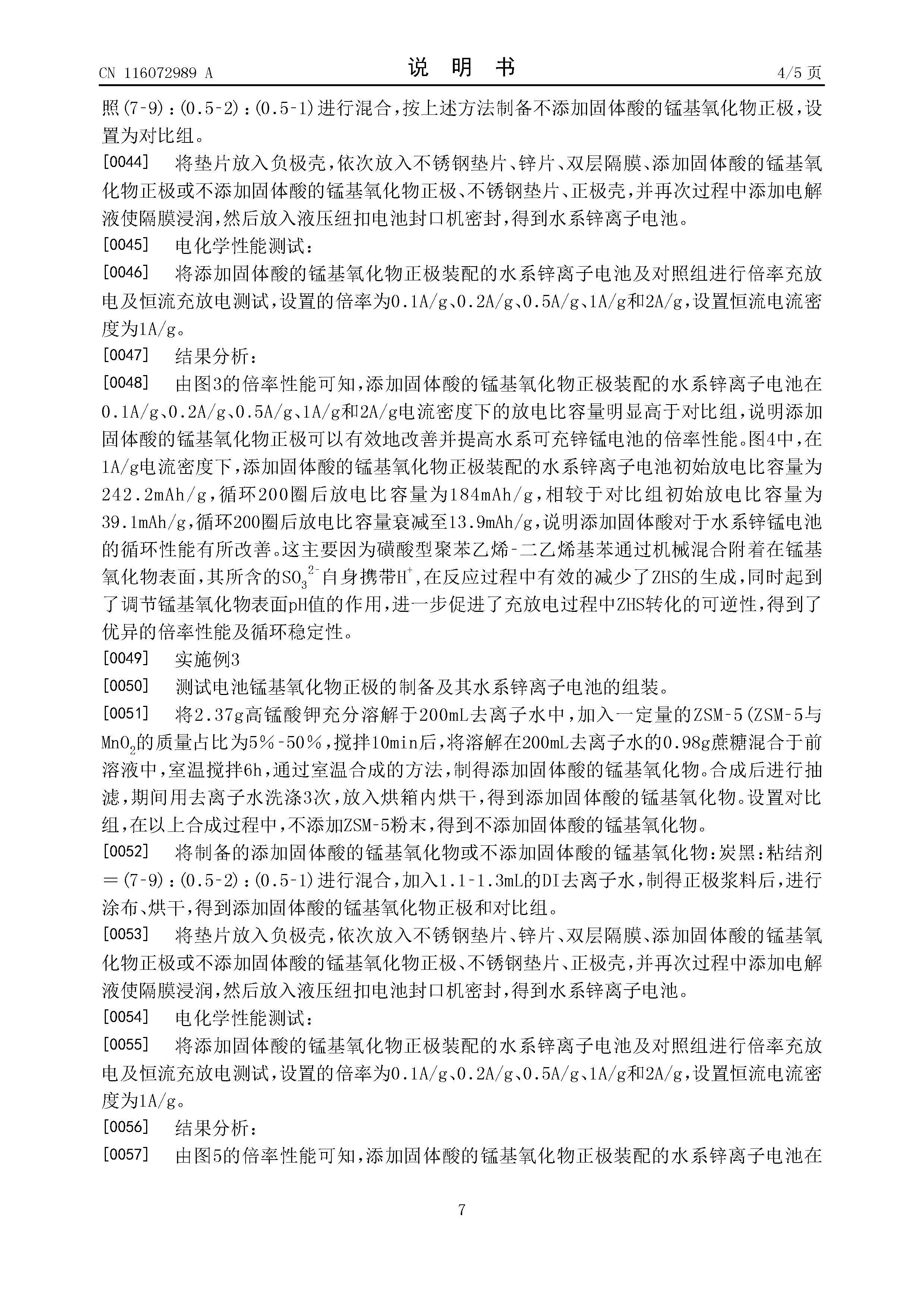 CN 116072989 A

说 明 书

4/5 页

照(7-9):(0.5-2):(0.5-1)进行混合,按上述方法制备不添加固体酸的锰基氧化物正极,设置为对比组。

[0044] 将垫片放入负极壳,依次放入不锈钢垫片、锌片、双层隔膜、添加固体酸的锰基氧化物正极或不添加固体酸的锰基氧化物正极、不锈钢垫片、正极壳,并再次过程中添加电解液使隔膜浸润,然后放入液压纽扣电池封口机密封,得到水系锌离子电池。

[0045] 电化学性能测试:

[0046] 将添加固体酸的锰基氧化物正极装配的水系锌离子电池及对照组进行倍率充放电及恒流充放电测试,设置的倍率为0.1A/g、0.2A/g、0.5A/g、1A/g和2A/g,设置恒流电流密度为1A/g。

[0047] 结果分析:

[0048] 由图3的倍率性能可知,添加固体酸的锰基氧化物正极装配的水系锌离子电池在0.1A/g、0.2A/g、0.5A/g、1A/g和2A/g电流密度下的放电比容量明显高于对比组,说明添加固体酸的锰基氧化物正极可以有效地改善并提高水系可充锌锰电池的倍率性能。图4中,在1A/g电流密度下,添加固体酸的锰基氧化物正极装配的水系锌离子电池初始放电比容量为242.2mAh/g,循环200圈后放电比容量为184mAh/g,相较于对比组初始放电比容量为39.1mAh/g,循环200圈后放电比容量衰减至13.9mAh/g,说明添加固体酸对于水系锌锰电池的循环性能有所改善。这主要因为磺酸型聚苯乙烯-二乙烯基苯通过机械混合附着在锰基氧化物表面,其所含的$SO_3^{2-}$自身携带$H^+$,在反应过程中有效的减少了ZHS的生成,同时起到了调节锰基氧化物表面pH值的作用,进一步促进了充放电过程中ZHS转化的可逆性,得到了优异的倍率性能及循环稳定性。

[0049] 实施例3

[0050] 测试电池锰基氧化物正极的制备及其水系锌离子电池的组装。

[0051] 将2.37g高锰酸钾充分溶解于200mL去离子水中,加入一定量的ZSM-5(ZSM-5与$MnO_2$的质量占比为5%-50%,搅拌10min后,将溶解在200mL去离子水的0.98g蔗糖混合于前溶液中,室温搅拌6h,通过室温合成的方法,制得添加固体酸的锰基氧化物。合成后进行抽滤,期间用去离子水洗涤3次,放入烘箱内烘干,得到添加固体酸的锰基氧化物。设置对比组,在以上合成过程中,不添加ZSM-5粉末,得到不添加固体酸的锰基氧化物。

[0052] 将制备的添加固体酸的锰基氧化物或不添加固体酸的锰基氧化物:炭黑:粘结剂=(7-9):(0.5-2):(0.5-1)进行混合,加入1.1-1.3mL的DI去离子水,制得正极浆料后,进行涂布、烘干,得到添加固体酸的锰基氧化物正极和对比组。

[0053] 将垫片放入负极壳,依次放入不锈钢垫片、锌片、双层隔膜、添加固体酸的锰基氧化物正极或不添加固体酸的锰基氧化物正极、不锈钢垫片、正极壳,并再次过程中添加电解液使隔膜浸润,然后放入液压纽扣电池封口机密封,得到水系锌离子电池。

[0054] 电化学性能测试:

[0055] 将添加固体酸的锰基氧化物正极装配的水系锌离子电池及对照组进行倍率充放电及恒流充放电测试,设置的倍率为0.1A/g、0.2A/g、0.5A/g、1A/g和2A/g,设置恒流电流密度为1A/g。

[0056] 结果分析:

[0057] 由图5的倍率性能可知,添加固体酸的锰基氧化物正极装配的水系锌离子电池在

7